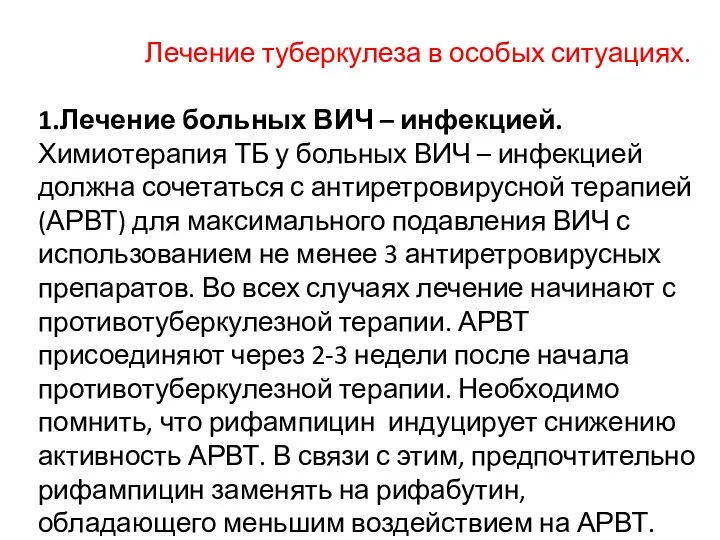 Лечение туберкулеза в особых ситуациях.

1.Лечение больных ВИЧ – инфекцией. Химиотерапия ТБ у больных ВИЧ – инфекцией должна сочетаться с антиретровирусной терапией (АРВТ) для максимального подавления ВИЧ с использованием не менее 3 антиретровирусных препаратов. Во всех случаях лечение начинают с противотуберкулезной терапии. АРВТ присоединяют через 2-3 недели после начала противотуберкулезной терапии. Необходимо помнить, что рифампицин индуцирует снижению активность АРВТ. В связи с этим, предпочтительно рифампицин заменять на рифабутин, обладающего меньшим воздействием на АРВТ.